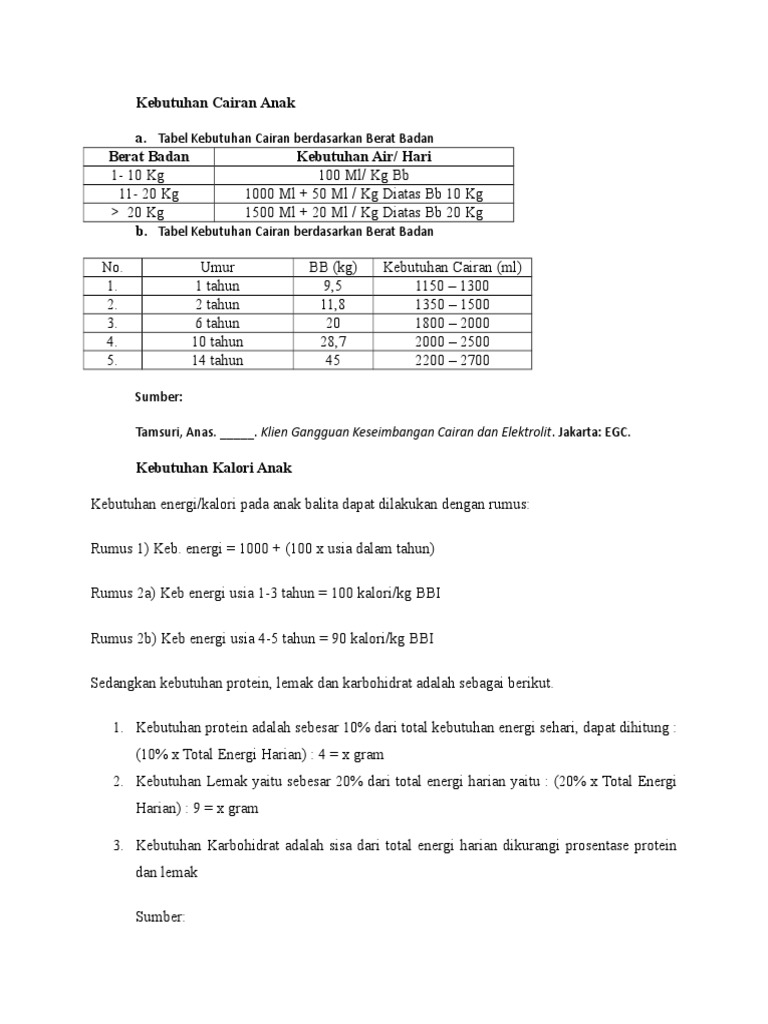 Kebutuhan Cairan Anak

a. Tabel Kebutuhan Cairan berdasarkan Berat Badan

| Berat Badan | Kebutuhan Air/ Hari |
|---|---|
| 1- 10 Kg | 100 Ml/ Kg Bb |
| 11- 20 Kg | 1000 Ml + 50 Ml / Kg Diatas Bb 10 Kg |
| > 20 Kg | 1500 Ml + 20 Ml / Kg Diatas Bb 20 Kg |

b. Tabel Kebutuhan Cairan berdasarkan Berat Badan

| No. | Umur | BB (kg) | Kebutuhan Cairan (ml) |
|---|---|---|---|
| 1. | 1 tahun | 9,5 | 1150 – 1300 |
| 2. | 2 tahun | 11,8 | 1350 – 1500 |
| 3. | 6 tahun | 20 | 1800 – 2000 |
| 4. | 10 tahun | 28,7 | 2000 – 2500 |
| 5. | 14 tahun | 45 | 2200 – 2700 |

Sumber:

Tamsuri, Anas. _____. Klien Gangguan Keseimbangan Cairan dan Elektrolit. Jakarta: EGC.

Kebutuhan Kalori Anak

Kebutuhan energi/kalori pada anak balita dapat dilakukan dengan rumus:

Rumus 1) Keb. energi = 1000 + (100 x usia dalam tahun)

Rumus 2a) Keb energi usia 1-3 tahun = 100 kalori/kg BBI

Rumus 2b) Keb energi usia 4-5 tahun = 90 kalori/kg BBI

Sedangkan kebutuhan protein, lemak dan karbohidrat adalah sebagai berikut.

1. Kebutuhan protein adalah sebesar 10% dari total kebutuhan energi sehari, dapat dihitung : (10% x Total Energi Harian) : 4 = x gram
2. Kebutuhan Lemak yaitu sebesar 20% dari total energi harian yaitu : (20% x Total Energi Harian) : 9 = x gram
3. Kebutuhan Karbohidrat adalah sisa dari total energi harian dikurangi prosentase protein dan lemak

Sumber: